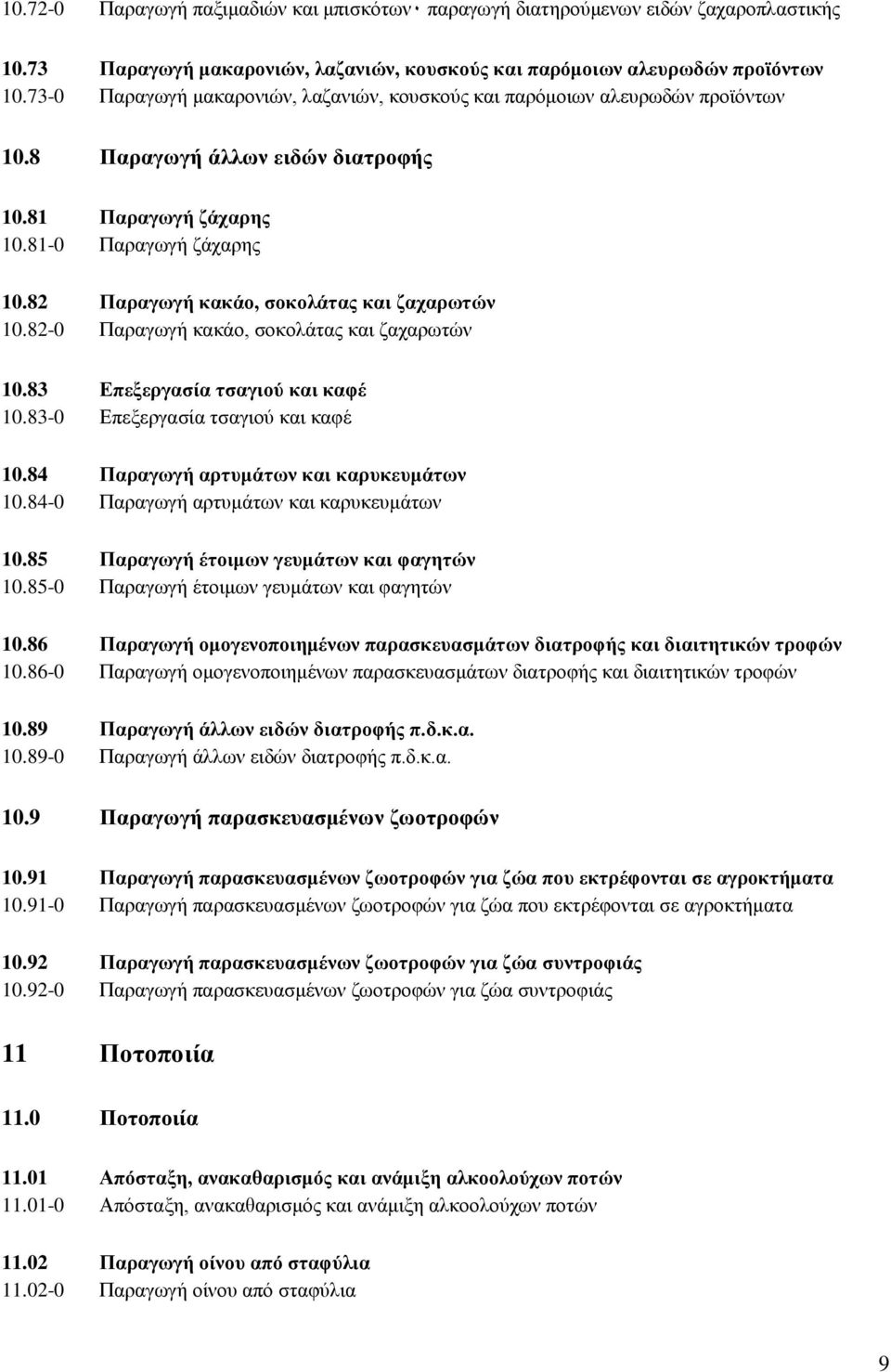 10.72-0 Παραγωγή παξιμαδιών και μπισκότων· παραγωγή διατηρούμενων ειδών ζαχαροπλαστικής

10.73 Παραγωγή μακαρονιών, λαζανιών, κουσκούς και παρόμοιων αλευρωδών προϊόντων
10.73-0 Παραγωγή μακαρονιών, λαζανιών, κουσκούς και παρόμοιων αλευρωδών προϊόντων

10.8 Παραγωγή άλλων ειδών διατροφής

10.81 Παραγωγή ζάχαρης
10.81-0 Παραγωγή ζάχαρης

10.82 Παραγωγή κακάο, σοκολάτας και ζαχαρωτών
10.82-0 Παραγωγή κακάο, σοκολάτας και ζαχαρωτών

10.83 Επεξεργασία τσαγιού και καφέ
10.83-0 Επεξεργασία τσαγιού και καφέ

10.84 Παραγωγή αρτυμάτων και καρυκευμάτων
10.84-0 Παραγωγή αρτυμάτων και καρυκευμάτων

10.85 Παραγωγή έτοιμων γευμάτων και φαγητών
10.85-0 Παραγωγή έτοιμων γευμάτων και φαγητών

10.86 Παραγωγή ομογενοποιημένων παρασκευασμάτων διατροφής και διαιτητικών τροφών
10.86-0 Παραγωγή ομογενοποιημένων παρασκευασμάτων διατροφής και διαιτητικών τροφών

10.89 Παραγωγή άλλων ειδών διατροφής π.δ.κ.α.
10.89-0 Παραγωγή άλλων ειδών διατροφής π.δ.κ.α.

10.9 Παραγωγή παρασκευασμένων ζωοτροφών

10.91 Παραγωγή παρασκευασμένων ζωοτροφών για ζώα που εκτρέφονται σε αγροκτήματα
10.91-0 Παραγωγή παρασκευασμένων ζωοτροφών για ζώα που εκτρέφονται σε αγροκτήματα

10.92 Παραγωγή παρασκευασμένων ζωοτροφών για ζώα συντροφιάς
10.92-0 Παραγωγή παρασκευασμένων ζωοτροφών για ζώα συντροφιάς

11 Ποτοποιία

11.0 Ποτοποιία

11.01 Απόσταξη, ανακαθαρισμός και ανάμιξη αλκοολούχων ποτών
11.01-0 Απόσταξη, ανακαθαρισμός και ανάμιξη αλκοολούχων ποτών

11.02 Παραγωγή οίνου από σταφύλια
11.02-0 Παραγωγή οίνου από σταφύλια

9